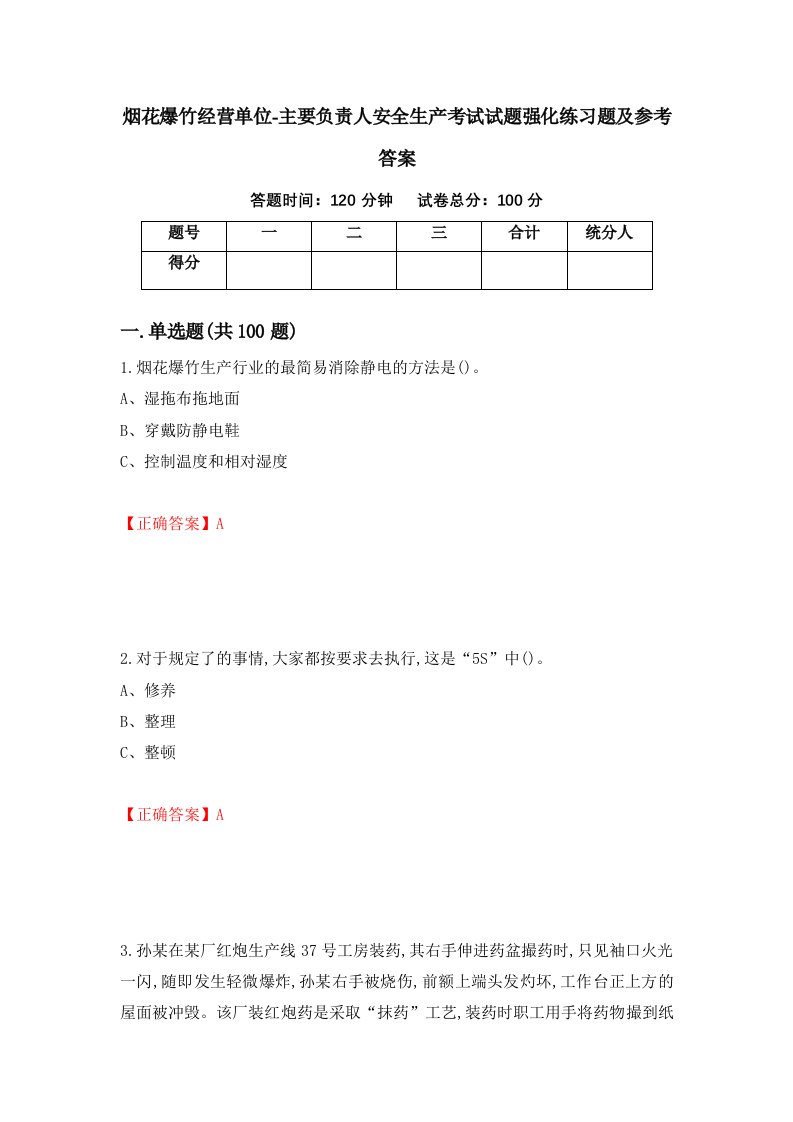 烟花爆竹经营单位-主要负责人安全生产考试试题强化练习题及参考答案

答题时间：120 分钟　试卷总分：100 分

| 题号 | 一 | 二 | 三 | 合计 | 统分人 |
|---|---|---|---|---|---|
| 得分 | | | | | |

一.单选题(共 100 题)

1.烟花爆竹生产行业的最简易消除静电的方法是()。

A、湿拖布拖地面

B、穿戴防静电鞋

C、控制温度和相对湿度

【正确答案】A

2.对于规定了的事情,大家都按要求去执行,这是“5S”中()。

A、修养

B、整理

C、整顿

【正确答案】A

3.孙某在某厂红炮生产线 37 号工房装药,其右手伸进药盆撮药时,只见袖口火光一闪,随即发生轻微爆炸,孙某右手被烧伤,前额上端头发灼坏,工作台正上方的屋面被冲毁。该厂装红炮药是采取“抹药”工艺,装药时职工用手将药物撮到纸